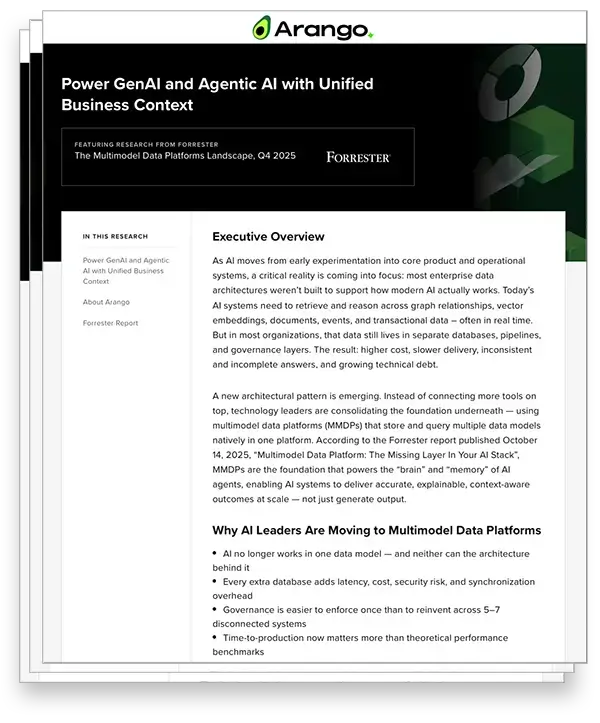 Arango

Power GenAI and Agentic AI with Unified Business Context

FEATURING RESEARCH FROM FORRESTER
The Multimodel Data Platforms Landscape, Q4 2025

FORRESTER

IN THIS RESEARCH

Power GenAI and Agentic AI with Unified Business Context

About Arango

Forrester Report

Executive Overview

As AI moves from early experimentation into core product and operational systems, a critical reality is coming into focus: most enterprise data architectures weren't built to support how modern AI actually works. Today's AI systems need to retrieve and reason across graph relationships, vector embeddings, documents, events, and transactional data – often in real time. But in most organizations, that data still lives in separate databases, pipelines, and governance layers. The result: higher cost, slower delivery, inconsistent and incomplete answers, and growing technical debt.

A new architectural pattern is emerging. Instead of connecting more tools on top, technology leaders are consolidating the foundation underneath — using multimodel data platforms (MMDPs) that store and query multiple data models natively in one platform. According to the Forrester report published October 14, 2025, "Multimodel Data Platform: The Missing Layer In Your AI Stack", MMDPs are the foundation that powers the "brain" and "memory" of AI agents, enabling AI systems to deliver accurate, explainable, context-aware outcomes at scale — not just generate output.

Why AI Leaders Are Moving to Multimodel Data Platforms

• AI no longer works in one data model — and neither can the architecture behind it
• Every extra database adds latency, cost, security risk, and synchronization overhead
• Governance is easier to enforce once than to reinvent across 5–7 disconnected systems
• Time-to-production now matters more than theoretical performance benchmarks